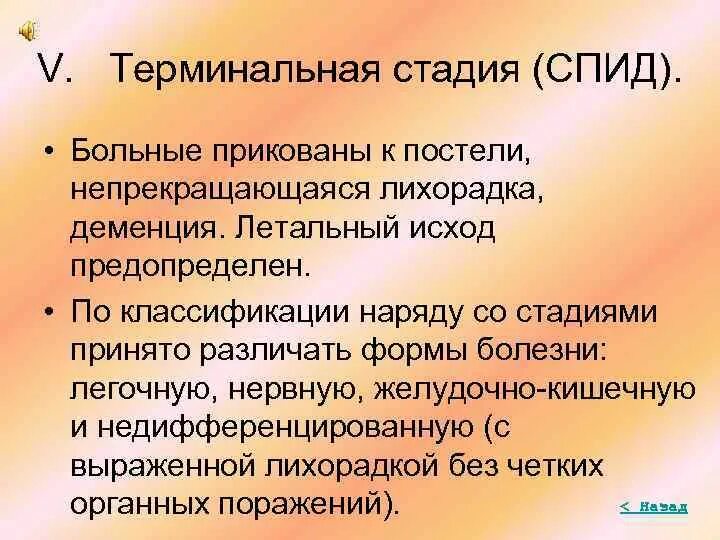 V. Терминальная стадия (СПИД).

• Больные прикованы к постели, непрекращающаяся лихорадка, деменция. Летальный исход предопределен.

• По классификации наряду со стадиями принято различать формы болезни: легочную, нервную, желудочно-кишечную и недифференцированную (с выраженной лихорадкой без четких органных поражений).

< Назад